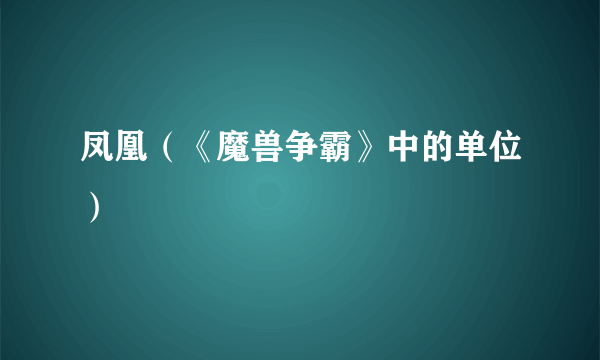 凤凰（《魔兽争霸》中的单位）